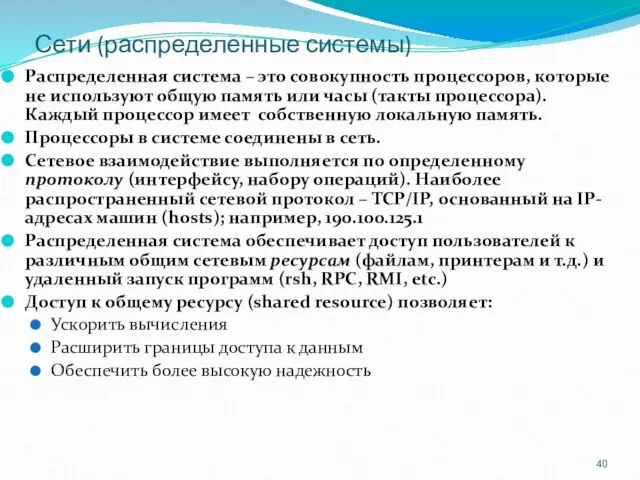 Сети (распределенные системы)

Распределенная система – это совокупность процессоров, которые не используют общую память или часы (такты процессора). Каждый процессор имеет собственную локальную память.

Процессоры в системе соединены в сеть.

Сетевое взаимодействие выполняется по определенному протоколу (интерфейсу, набору операций). Наиболее распространенный сетевой протокол – TCP/IP, основанный на IP-адресах машин (hosts); например, 190.100.125.1

Распределенная система обеспечивает доступ пользователей к различным общим сетевым ресурсам (файлам, принтерам и т.д.) и удаленный запуск программ (rsh, RPC, RMI, etc.)

Доступ к общему ресурсу (shared resource) позволяет:

Ускорить вычисления

Расширить границы доступа к данным

Обеспечить более высокую надежность

40